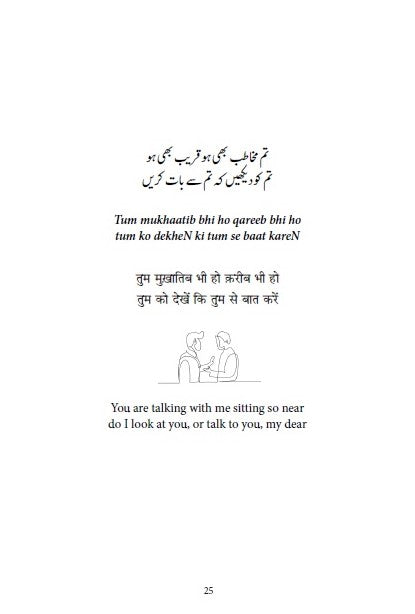 تم مخاطب بھی ہو قریب بھی ہو
تم کو دیکھیں کہ تم سے بات کریں

Tum mukhaatib bhi ho qareeb bhi ho
tum ko dekheN ki tum se baat kareN

तुम मुख़ातिब भी हो क़रीब भी हो
तुम को देखें कि तुम से बात करें

You are talking with me sitting so near
do I look at you, or talk to you, my dear

25